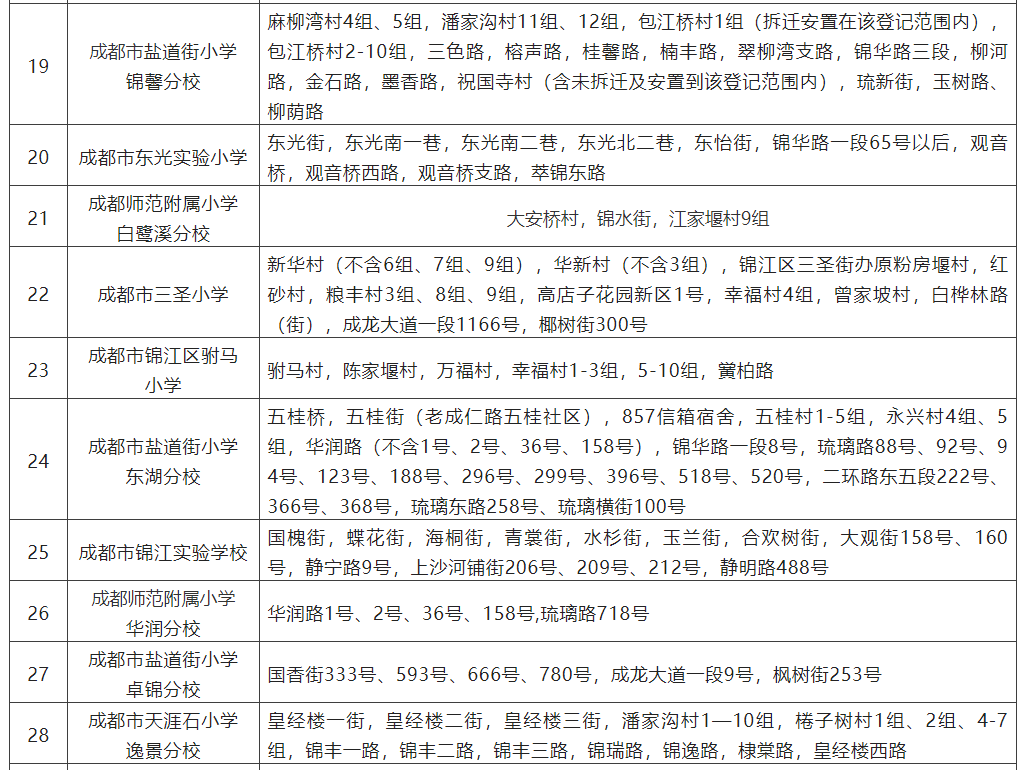 | 19 | 成都市盐道街小学锦馨分校 | 麻柳湾村4组、5组，潘家沟村11组、12组，包江桥村1组（拆迁安置在该登记范围内），包江桥村2-10组，三色路，榕声路，桂馨路，楠丰路，翠柳湾支路，锦华路三段，柳河路，金石路，墨香路，祝国寺村（含未拆迁及安置到该登记范围内），琉新街，玉树路、柳荫路 |
|---|---|---|
| 20 | 成都市东光实验小学 | 东光街，东光南一巷，东光南二巷，东光北二巷，东怡街，锦华路一段65号以后，观音桥，观音桥西路，观音桥支路，萃锦东路 |
| 21 | 成都师范附属小学白鹭溪分校 | 大安桥村，锦水街，江家堰村9组 |
| 22 | 成都市三圣小学 | 新华村（不含6组、7组、9组），华新村（不含3组），锦江区三圣街办原粉房堰村，红砂村，粮丰村3组、8组、9组，高店子花园新区1号，幸福村4组，曾家坡村，白桦林路（街），成龙大道一段1166号，椰树街300号 |
| 23 | 成都市锦江区驸马小学 | 驸马村，陈家堰村，万福村，幸福村1-3组，5-10组，簧柏路 |
| 24 | 成都市盐道街小学东湖分校 | 五桂桥，五桂街（老成仁路五桂社区），857信箱宿舍，五桂村1-5组，永兴村4组、5组，华润路（不含1号、2号、36号、158号），锦华路一段8号，琉璃路88号、92号、94号、123号、188号、296号、299号、396号、518号、520号，二环路东五段222号、366号、368号，琉璃东路258号、琉璃横街100号 |
| 25 | 成都市锦江实验学校 | 国槐街，蝶花街，海桐街，青棠街，水杉街，玉兰街，合欢树街，大观街158号、160号，静宁路9号，上沙河铺街206号、209号、212号，静明路488号 |
| 26 | 成都师范附属小学华润分校 | 华润路1号、2号、36号、158号,琉璃路718号 |
| 27 | 成都市盐道街小学卓锦分校 | 国香街333号、593号、666号、780号，成龙大道一段9号，枫树街253号 |
| 28 | 成都市天涯石小学逸景分校 | 皇经楼一街，皇经楼二街，皇经楼三街，潘家沟村1—10组，棬子树村1组、2组、4-7组，锦丰一路，锦丰二路，锦丰三路，锦瑞路，锦逸路，棣棠路，皇经楼西路 |